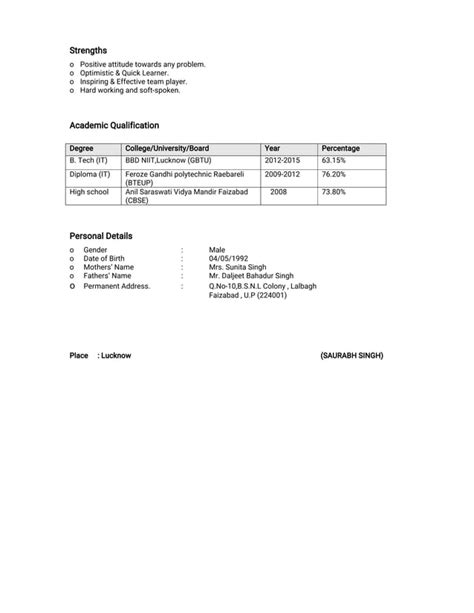 Strengths

o Positive attitude towards any problem.
o Optimistic & Quick Learner.
o Inspiring & Effective team player.
o Hard working and soft-spoken.

Academic Qualification

| Degree | College/University/Board | Year | Percentage |
|---|---|---|---|
| B. Tech (IT) | BBD NIIT,Lucknow (GBTU) | 2012-2015 | 63.15% |
| Diploma (IT) | Feroze Gandhi polytechnic Raebareli (BTEUP) | 2009-2012 | 76.20% |
| High school | Anil Saraswati Vidya Mandir Faizabad (CBSE) | 2008 | 73.80% |

Personal Details

o Gender : Male
o Date of Birth : 04/05/1992
o Mothers' Name : Mrs. Sunita Singh
o Fathers' Name : Mr. Daljeet Bahadur Singh
o Permanent Address. : Q.No-10,B.S.N.L Colony , Lalbagh Faizabad , U.P (224001)

Place : Lucknow (SAURABH SINGH)